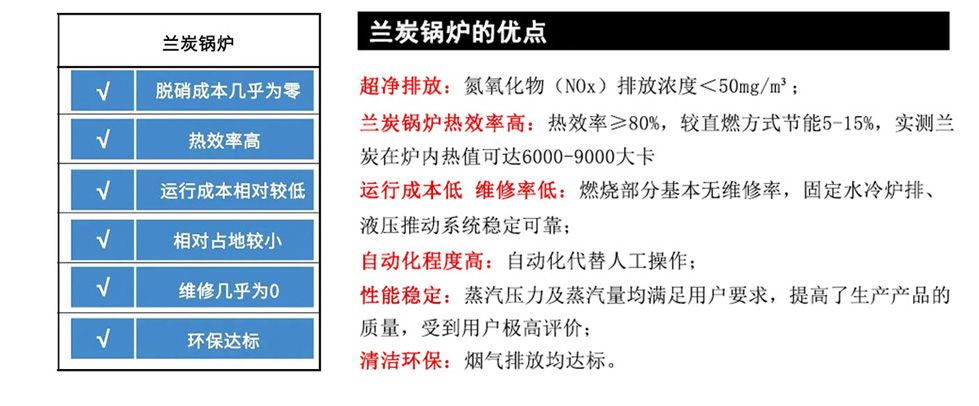 | 兰炭锅炉 | |
|---|---|
| √ | 脱硝成本几乎为零 |
| √ | 热效率高 |
| √ | 运行成本相对较低 |
| √ | 相对占地较小 |
| √ | 维修几乎为0 |
| √ | 环保达标 |

兰炭锅炉的优点

超净排放：氮氧化物（NOx）排放浓度＜50mg/m³；

兰炭锅炉热效率高：热效率≥80%，较直燃方式节能5-15%，实测兰炭在炉内热值可达6000-9000大卡

运行成本低 维修率低：燃烧部分基本无维修率，固定水冷炉排、液压推动系统稳定可靠；

自动化程度高：自动化代替人工操作；

性能稳定：蒸汽压力及蒸汽量均满足用户要求，提高了生产产品的质量，受到用户极高评价；

清洁环保：烟气排放均达标。